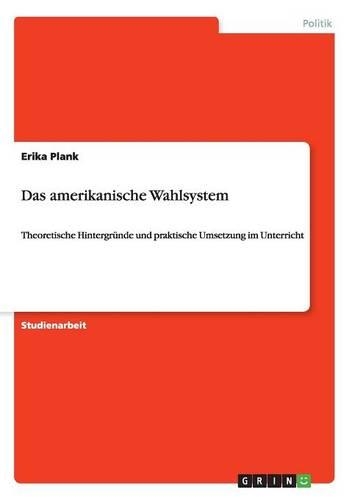 Politik

Erika Plank

Das amerikanische Wahlsystem

Theoretische Hintergründe und praktische Umsetzung im Unterricht

Studienarbeit

GRIN